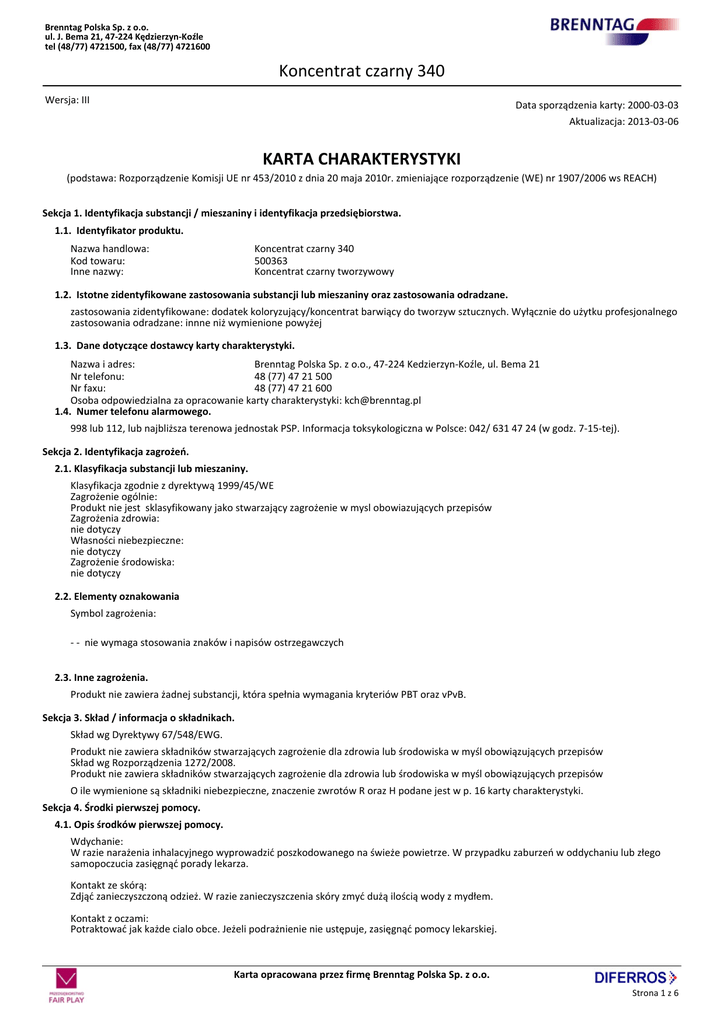 Brenntag Polska Sp. z o.o.
ul. J. Bema 21, 47-224 Kędzierzyn-Koźle
tel (48/77) 4721500, fax (48/77) 4721600

BRENNTAG

Koncentrat czarny 340

Wersja: III

Data sporządzenia karty: 2000-03-03
Aktualizacja: 2013-03-06

KARTA CHARAKTERYSTYKI

(podstawa: Rozporządzenie Komisji UE nr 453/2010 z dnia 20 maja 2010r. zmieniające rozporządzenie (WE) nr 1907/2006 ws REACH)

Sekcja 1. Identyfikacja substancji / mieszaniny i identyfikacja przedsiębiorstwa.

1.1. Identyfikator produktu.

Nazwa handlowa: Koncentrat czarny 340
Kod towaru: 500363
Inne nazwy: Koncentrat czarny tworzywowy

1.2. Istotne zidentyfikowane zastosowania substancji lub mieszaniny oraz zastosowania odradzane.

zastosowania zidentyfikowane: dodatek koloryzujący/koncentrat barwiący do tworzyw sztucznych. Wyłącznie do użytku profesjonalnego zastosowania odradzane: innne niż wymienione powyżej

1.3. Dane dotyczące dostawcy karty charakterystyki.

Nazwa i adres: Brenntag Polska Sp. z o.o., 47-224 Kedzierzyn-Koźle, ul. Bema 21
Nr telefonu: 48 (77) 47 21 500
Nr faxu: 48 (77) 47 21 600
Osoba odpowiedzialna za opracowanie karty charakterystyki: kch@brenntag.pl

1.4. Numer telefonu alarmowego.

998 lub 112, lub najbliższa terenowa jednostak PSP. Informacja toksykologiczna w Polsce: 042/ 631 47 24 (w godz. 7-15-tej).

Sekcja 2. Identyfikacja zagrożeń.

2.1. Klasyfikacja substancji lub mieszaniny.

Klasyfikacja zgodnie z dyrektywą 1999/45/WE
Zagrożenie ogólnie:
Produkt nie jest sklasyfikowany jako stwarzający zagrożenie w mysl obowiazujących przepisów
Zagrożenia zdrowia:
nie dotyczy
Własności niebezpieczne:
nie dotyczy
Zagrożenie środowiska:
nie dotyczy

2.2. Elementy oznakowania

Symbol zagrożenia:

- - nie wymaga stosowania znaków i napisów ostrzegawczych

2.3. Inne zagrożenia.

Produkt nie zawiera żadnej substancji, która spełnia wymagania kryteriów PBT oraz vPvB.

Sekcja 3. Skład / informacja o składnikach.

Skład wg Dyrektywy 67/548/EWG.

Produkt nie zawiera składników stwarzających zagrożenie dla zdrowia lub środowiska w myśl obowiązujących przepisów
Skład wg Rozporządzenia 1272/2008.
Produkt nie zawiera składników stwarzających zagrożenie dla zdrowia lub środowiska w myśl obowiązujących przepisów

O ile wymienione są składniki niebezpieczne, znaczenie zwrotów R oraz H podane jest w p. 16 karty charakterystyki.

Sekcja 4. Środki pierwszej pomocy.

4.1. Opis środków pierwszej pomocy.

Wdychanie:
W razie narażenia inhalacyjnego wyprowadzić poszkodowanego na świeże powietrze. W przypadku zaburzeń w oddychaniu lub złego samopoczucia zasięgnąć porady lekarza.

Kontakt ze skórą:
Zdjąć zanieczyszczoną odzież. W razie zanieczyszczenia skóry zmyć dużą ilością wody z mydłem.

Kontakt z oczami:
Potraktować jak każde cialo obce. Jeżeli podrażnienie nie ustępuje, zasięgnąć pomocy lekarskiej.

FAIR PLAY

Karta opracowana przez firmę Brenntag Polska Sp. z o.o.

DIFERROS

Strona 1 z 6